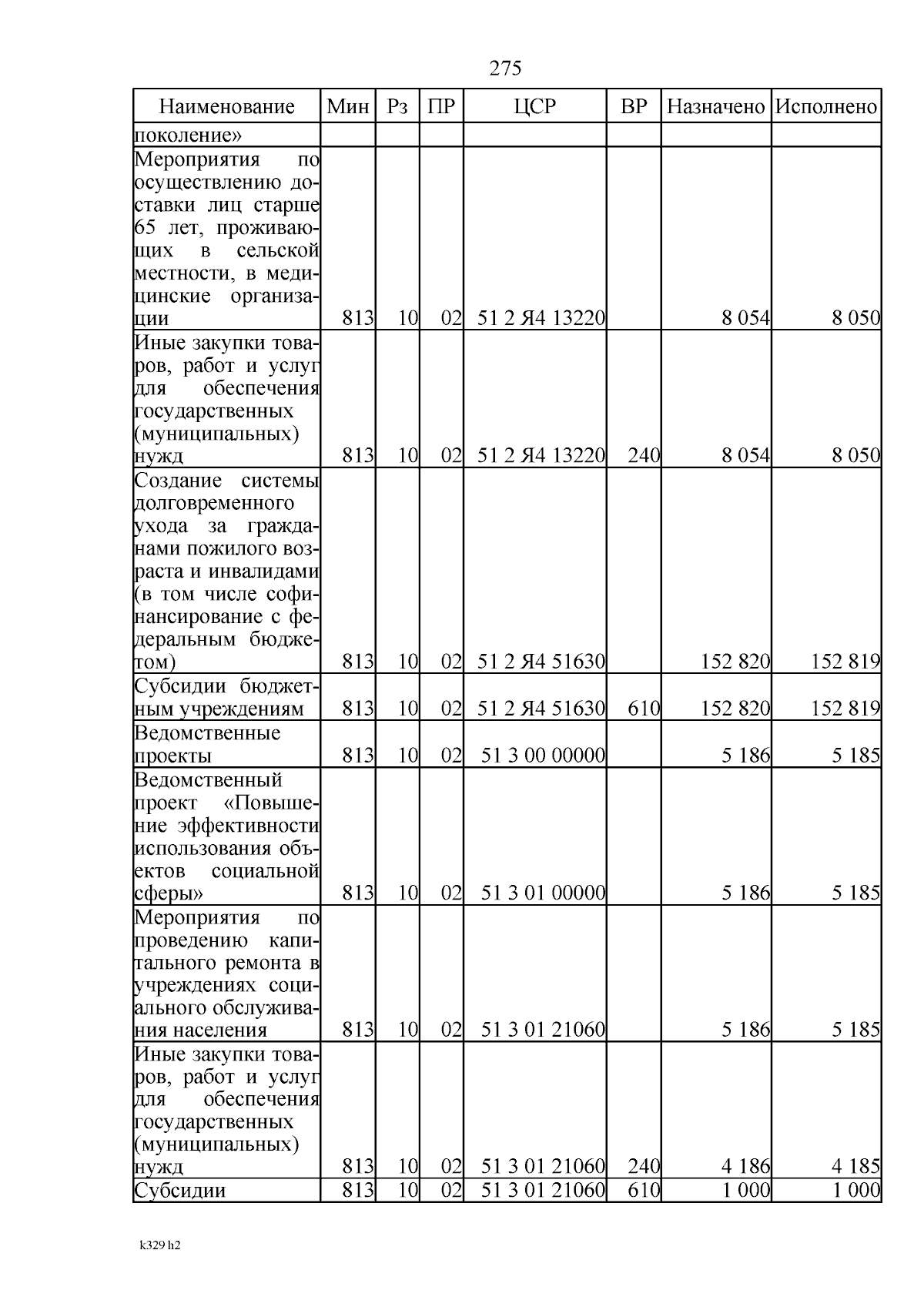 275

| Наименование | Мин | Рз | ПР | ЦСР | ВР | Назначено | Исполнено |
|---|---|---|---|---|---|---|---|
| поколение» | | | | | | | |
| Мероприятия по осуществлению доставки лиц старше 65 лет, проживающих в сельской местности, в медицинские организации | 813 | 10 | 02 | 51 2 Я4 13220 | | 8 054 | 8 050 |
| Иные закупки товаров, работ и услуг для обеспечения государственных (муниципальных) нужд | 813 | 10 | 02 | 51 2 Я4 13220 | 240 | 8 054 | 8 050 |
| Создание системы долговременного ухода за гражданами пожилого возраста и инвалидами (в том числе софинансирование с федеральным бюджетом) | 813 | 10 | 02 | 51 2 Я4 51630 | | 152 820 | 152 819 |
| Субсидии бюджетным учреждениям | 813 | 10 | 02 | 51 2 Я4 51630 | 610 | 152 820 | 152 819 |
| Ведомственные проекты | 813 | 10 | 02 | 51 3 00 00000 | | 5 186 | 5 185 |
| Ведомственный проект «Повышение эффективности использования объектов социальной сферы» | 813 | 10 | 02 | 51 3 01 00000 | | 5 186 | 5 185 |
| Мероприятия по проведению капитального ремонта в учреждениях социального обслуживания населения | 813 | 10 | 02 | 51 3 01 21060 | | 5 186 | 5 185 |
| Иные закупки товаров, работ и услуг для обеспечения государственных (муниципальных) нужд | 813 | 10 | 02 | 51 3 01 21060 | 240 | 4 186 | 4 185 |
| Субсидии | 813 | 10 | 02 | 51 3 01 21060 | 610 | 1 000 | 1 000 |

k329 h2